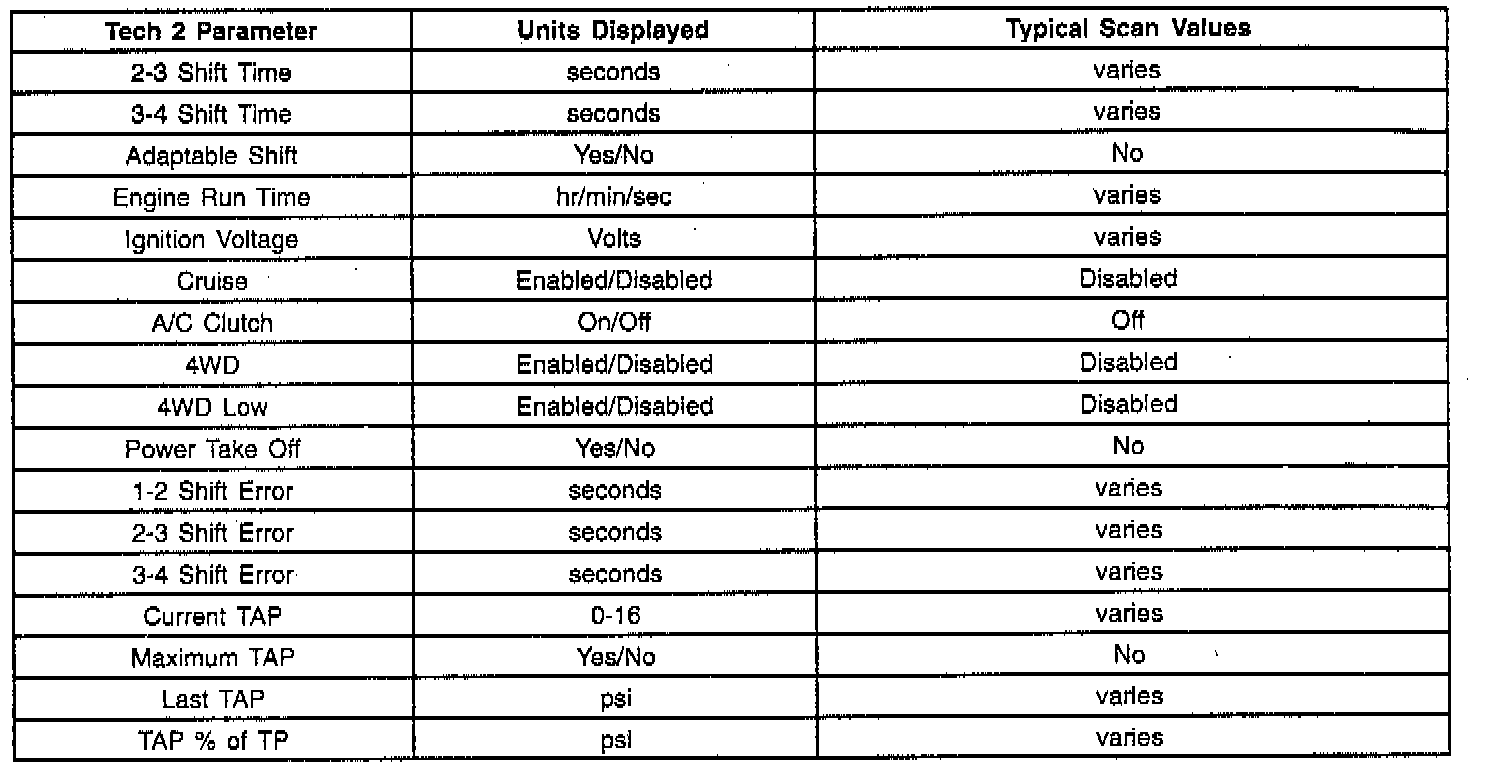 | Tech 2 Parameter | Units Displayed | Typical Scan Values |
|---|---|---|
| 2-3 Shift Time | seconds | varies |
| 3-4 Shift Time | seconds | varies |
| Adaptable Shift | Yes/No | No |
| Engine Run Time | hr/min/sec | varies |
| Ignition Voltage | Volts | varies |
| Cruise | Enabled/Disabled | Disabled |
| A/C Clutch | On/Off | Off |
| 4WD | Enabled/Disabled | Disabled |
| 4WD Low | Enabled/Disabled | Disabled |
| Power Take Off | Yes/No | No |
| 1-2 Shift Error | seconds | varies |
| 2-3 Shift Error | seconds | varies |
| 3-4 Shift Error | seconds | varies |
| Current TAP | 0-16 | varies |
| Maximum TAP | Yes/No | No |
| Last TAP | psi | varies |
| TAP % of TP | psi | varies |